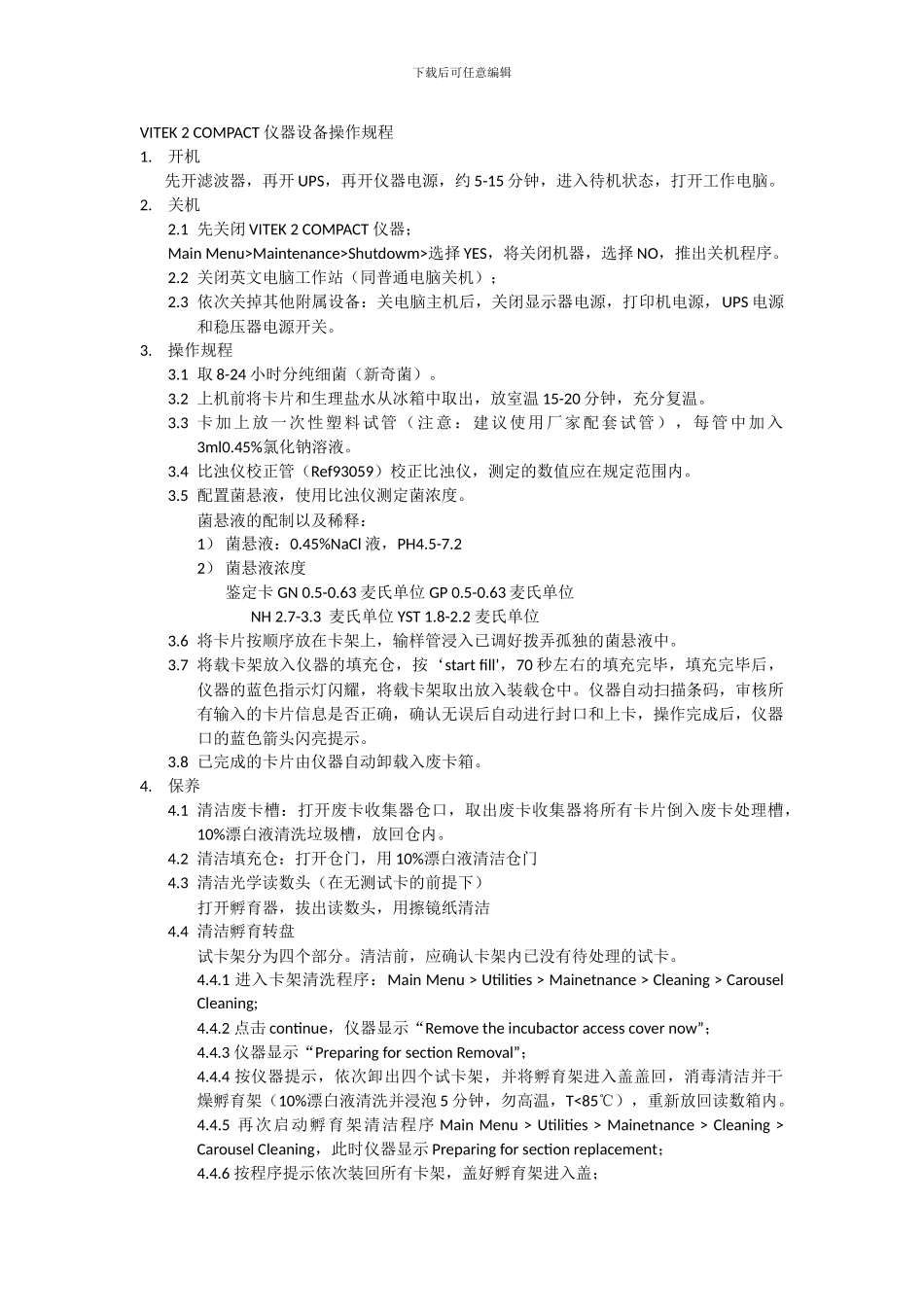 下载后可任意编辑

VITEK 2 COMPACT 仪器设备操作规程

1. 开机

先开滤波器，再开 UPS，再开仪器电源，约 5-15 分钟，进入待机状态，打开工作电脑。

2. 关机

2.1 先关闭 VITEK 2 COMPACT 仪器；

Main Menu>Maintenance>Shutdowm>选择 YES，将关闭机器，选择 NO，推出关机程序。

2.2 关闭英文电脑工作站（同普通电脑关机）；

2.3 依次关掉其他附属设备：关电脑主机后，关闭显示器电源，打印机电源，UPS 电源和稳压器电源开关。

3. 操作规程

3.1 取 8-24 小时分纯细菌（新奇菌）。

3.2 上机前将卡片和生理盐水从冰箱中取出，放室温 15-20 分钟，充分复温。

3.3 卡加上放一次性塑料试管（注意：建议使用厂家配套试管），每管中加入 3ml0.45%氯化钠溶液。

3.4 比浊仪校正管（Ref93059）校正比浊仪，测定的数值应在规定范围内。

3.5 配置菌悬液，使用比浊仪测定菌浓度。

菌悬液的配制以及稀释：

1） 菌悬液：0.45%NaCl 液，PH4.5-7.2

2） 菌悬液浓度

鉴定卡 GN 0.5-0.63 麦氏单位 GP 0.5-0.63 麦氏单位

NH 2.7-3.3 麦氏单位 YST 1.8-2.2 麦氏单位

3.6 将卡片按顺序放在卡架上，输样管浸入已调好拨弄孤独的菌悬液中。

3.7 将载卡架放入仪器的填充仓，按‘start fill'，70 秒左右的填充完毕，填充完毕后，仪器的蓝色指示灯闪耀，将载卡架取出放入装载仓中。仪器自动扫描条码，审核所有输入的卡片信息是否正确，确认无误后自动进行封口和上卡，操作完成后，仪器口的蓝色箭头闪亮提示。

3.8 已完成的卡片由仪器自动卸载入废卡箱。

4. 保养

4.1 清洁废卡槽：打开废卡收集器仓口，取出废卡收集器将所有卡片倒入废卡处理槽，10%漂白液清洗垃圾槽，放回仓内。

4.2 清洁填充仓：打开仓门，用 10%漂白液清洁仓门

4.3 清洁光学读数头（在无测试卡的前提下）

打开孵育器，拔出读数头，用擦镜纸清洁

4.4 清洁孵育转盘

试卡架分为四个部分。清洁前，应确认卡架内已没有待处理的试卡。

4.4.1 进入卡架清洗程序：Main Menu > Utilities > Mainetnance > Cleaning > Carousel Cleaning;

4.4.2 点击 continue，仪器显示“Remove the incubactor access cover now”;

4.4.3 仪器显示“Preparing for section Removal”;

4.4.4 按仪器提示，依次卸出四个试卡架，并将孵育架进入盖盖回，消毒清洁并干燥孵育架（10%漂白液清洗并浸泡 5 分钟，勿高温，T<85℃），重新放回读数箱内。

4.4.5 再次启动孵育架清洁程序 Main Menu > Utilities > Mainetnance > Cleaning > Carousel Cleaning，此时仪器显示 Preparing for section replacement；

4.4.6 按程序提示依次装回所有卡架，盖好孵育架进入盖；